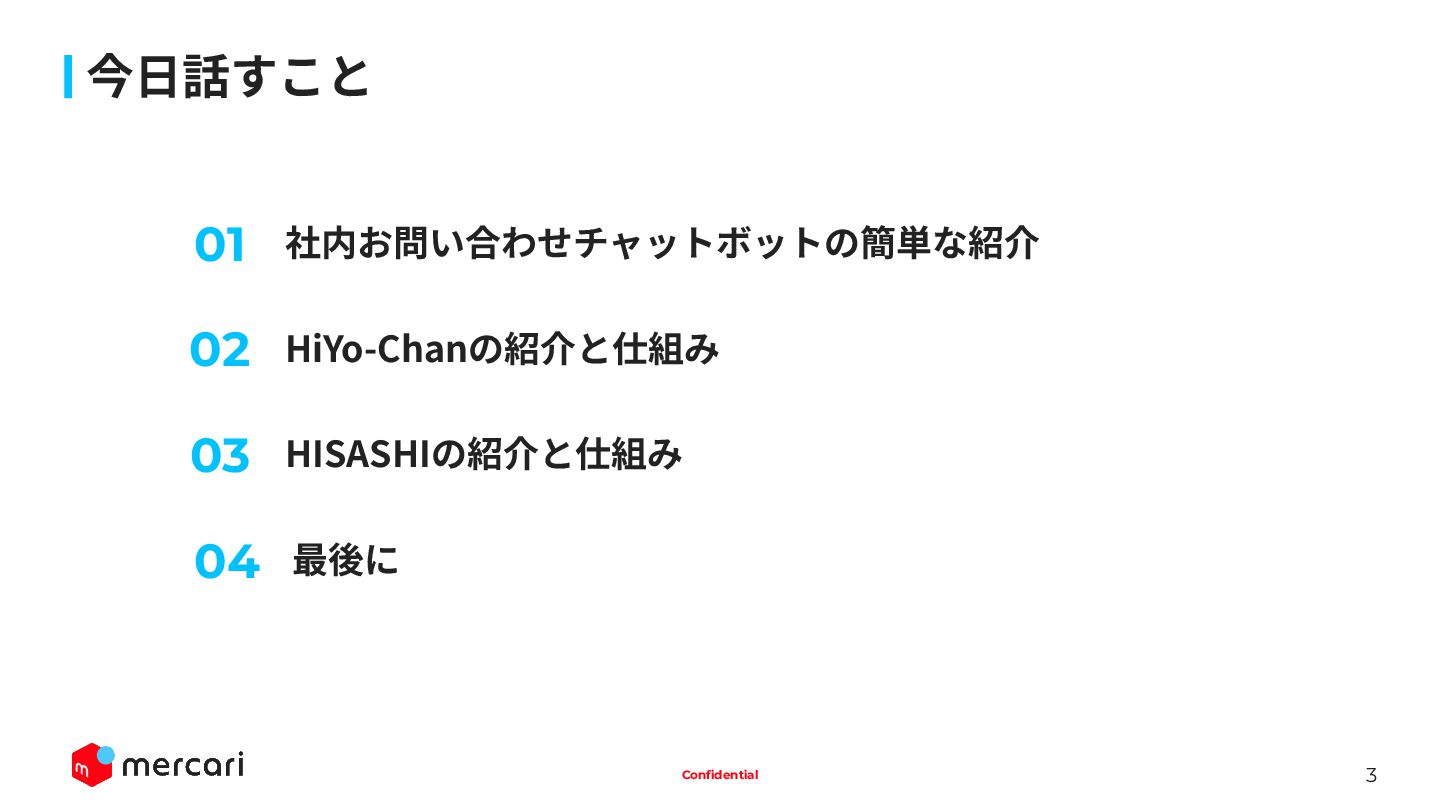 今日話すこと

01 社内お問い合わせチャットボットの簡単な紹介

02 HiYo-Chanの紹介と仕組み

03 HISASHIの紹介と仕組み

04 最後に

mercari

Confidential

3